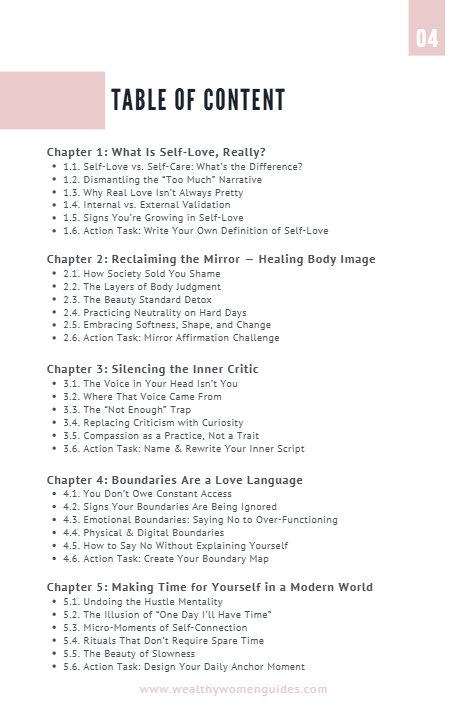 04

TABLE OF CONTENT

Chapter 1: What Is Self-Love, Really?
- 1.1. Self-Love vs. Self-Care: What's the Difference?
- 1.2. Dismantling the "Too Much" Narrative
- 1.3. Why Real Love Isn't Always Pretty
- 1.4. Internal vs. External Validation
- 1.5. Signs You're Growing in Self-Love
- 1.6. Action Task: Write Your Own Definition of Self-Love

Chapter 2: Reclaiming the Mirror — Healing Body Image
- 2.1. How Society Sold You Shame
- 2.2. The Layers of Body Judgment
- 2.3. The Beauty Standard Detox
- 2.4. Practicing Neutrality on Hard Days
- 2.5. Embracing Softness, Shape, and Change
- 2.6. Action Task: Mirror Affirmation Challenge

Chapter 3: Silencing the Inner Critic
- 3.1. The Voice in Your Head Isn't You
- 3.2. Where That Voice Came From
- 3.3. The "Not Enough" Trap
- 3.4. Replacing Criticism with Curiosity
- 3.5. Compassion as a Practice, Not a Trait
- 3.6. Action Task: Name & Rewrite Your Inner Script

Chapter 4: Boundaries Are a Love Language
- 4.1. You Don't Owe Constant Access
- 4.2. Signs Your Boundaries Are Being Ignored
- 4.3. Emotional Boundaries: Saying No to Over-Functioning
- 4.4. Physical & Digital Boundaries
- 4.5. How to Say No Without Explaining Yourself
- 4.6. Action Task: Create Your Boundary Map

Chapter 5: Making Time for Yourself in a Modern World
- 5.1. Undoing the Hustle Mentality
- 5.2. The Illusion of "One Day I'll Have Time"
- 5.3. Micro-Moments of Self-Connection
- 5.4. Rituals That Don't Require Spare Time
- 5.5. The Beauty of Slowness
- 5.6. Action Task: Design Your Daily Anchor Moment

www.wealthywomenguides.com